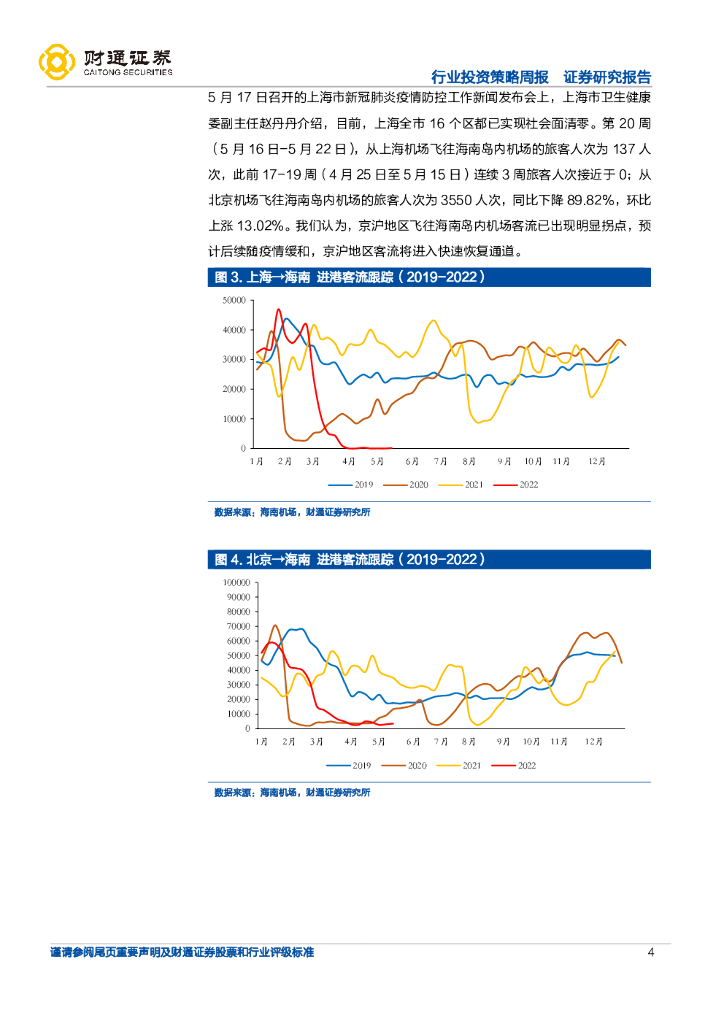 财通证券
CAITONG SECURITIES

行业投资策略周报 证券研究报告

5 月 17 日召开的上海市新冠肺炎疫情防控工作新闻发布会上，上海市卫生健康委副主任赵丹丹介绍，目前，上海全市 16 个区都已实现社会面清零。第 20 周（5 月 16 日-5 月 22 日），从上海机场飞往海南岛内机场的旅客人次为 137 人次，此前 17-19 周（4 月 25 日至 5 月 15 日）连续 3 周旅客人次接近于 0；从北京机场飞往海南岛内机场的旅客人次为 3550 人次，同比下降 89.82%，环比上涨 13.02%。我们认为，京沪地区飞往海南岛内机场客流已出现明显拐点，预计后续随疫情缓和，京沪地区客流将进入快速恢复通道。

图 3. 上海→海南 进港客流跟踪（2019-2022）

50000
40000
30000
20000
10000
0
1月 2月 3月 4月 5月 6月 7月 8月 9月 10月 11月 12月

2019 2020 2021 2022

数据来源：海南机场，财通证券研究所

图 4. 北京→海南 进港客流跟踪（2019-2022）

100000
90000
80000
70000
60000
50000
40000
30000
20000
10000
0
1月 2月 3月 4月 5月 6月 7月 8月 9月 10月 11月 12月

2019 2020 2021 2022

数据来源：海南机场，财通证券研究所

谨请参阅尾页重要声明及财通证券股票和行业评级标准 4